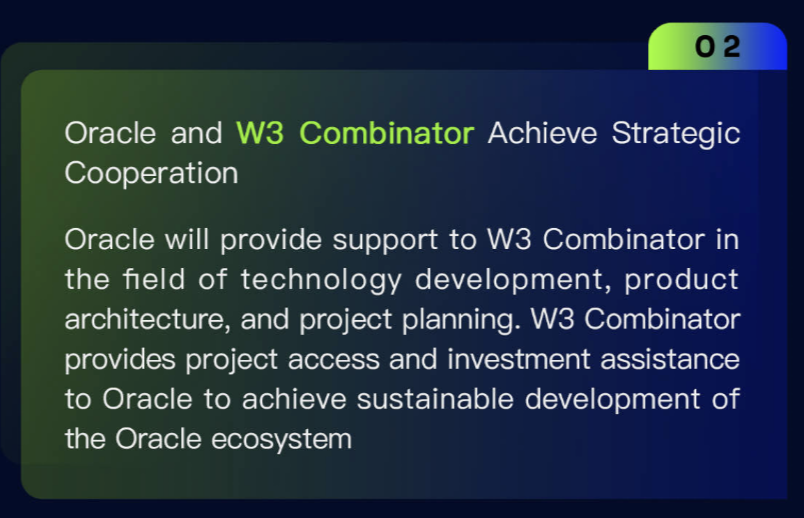 02

Oracle and W3 Combinator Achieve Strategic Cooperation

Oracle will provide support to W3 Combinator in the field of technology development, product architecture, and project planning. W3 Combinator provides project access and investment assistance to Oracle to achieve sustainable development of the Oracle ecosystem